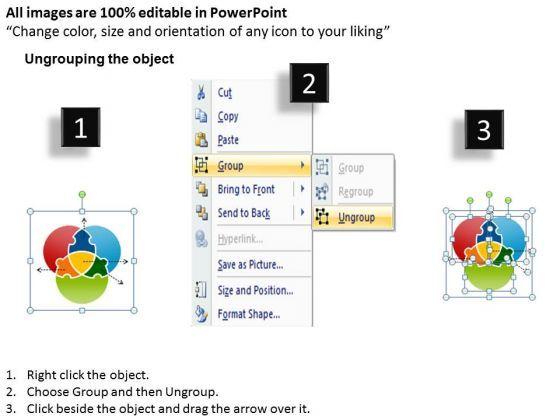 All images are 100% editable in PowerPoint
"Change color, size and orientation of any icon to your liking"

Ungrouping the object

1

2

Cut
Copy
Paste
Group
Bring to Front
Send to Back
Hyperlink...
Save as Picture...
Size and Position...
Format Shape...

Group
Regroup
Ungroup

3

1. Right click the object.
2. Choose Group and then Ungroup.
3. Click beside the object and drag the arrow over it.